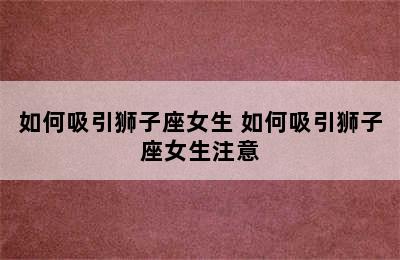 如何吸引狮子座女生 如何吸引狮子座女生注意